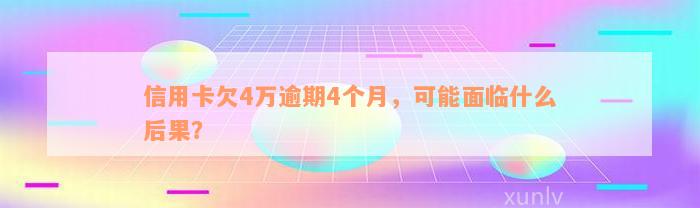 信用卡欠4万逾期4个月，可能面临什么后果?

xunlv